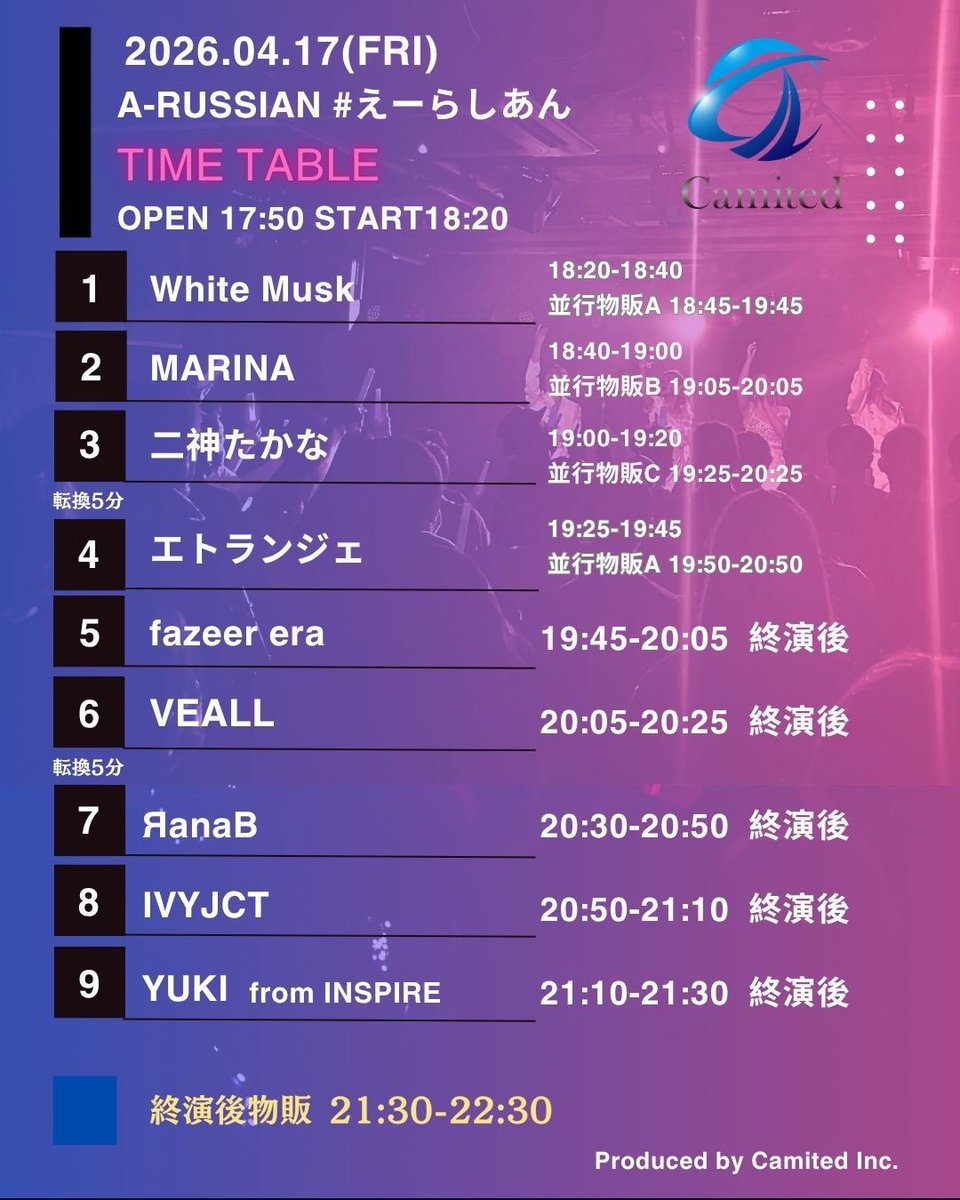 2026.04.17(FRI)
A-RUSSIAN #えーらしあん
TIME TABLE
OPEN 17:50 START18:20

Camited

1 White Musk 18:20-18:40
並行物販A 18:45-19:45

2 MARINA 18:40-19:00
並行物販B 19:05-20:05

3 二神たかな 19:00-19:20
並行物販C 19:25-20:25

転換5分

4 エトランジェ 19:25-19:45
並行物販A 19:50-20:50

5 fazeer era 19:45-20:05 終演後

6 VEALL 20:05-20:25 終演後

転換5分

7 ЯanaB 20:30-20:50 終演後

8 IVYJCT 20:50-21:10 終演後

9 YUKI from INSPIRE 21:10-21:30 終演後

終演後物販 21:30-22:30

Produced by Camited Inc.